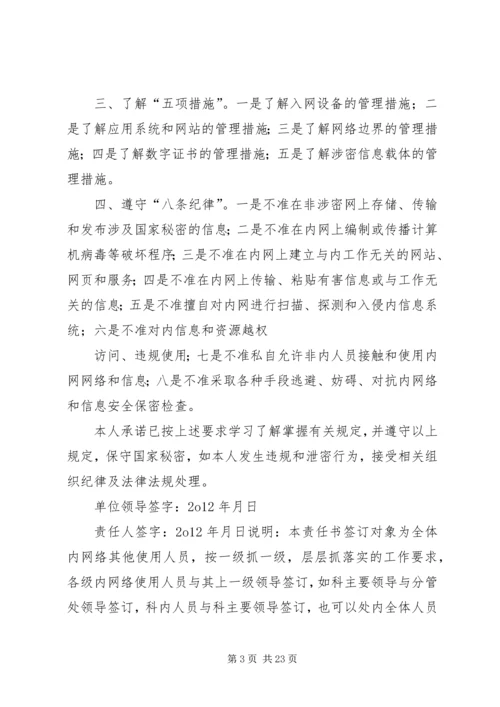 三、了解“五项措施”。一是了解入网设备的管理措施；二是了解应用系统和网站的管理措施；三是了解网络边界的管理措施；四是了解数字证书的管理措施；五是了解涉密信息载体的管理措施。

四、遵守“八条纪律”。一是不准在非涉密网上存储、传输和发布涉及国家秘密的信息；二是不准在内网上编制或传播计算机病毒等破坏程序；三是不准在内网上建立与内工作无关的网站、网页和服务；四是不准在内网上传输、粘贴有害信息或与工作无关的信息；五是不准擅自对内网进行扫描、探测和入侵内信息系统；六是不准对内信息和资源越权

访问、违规使用；七是不准私自允许非内人员接触和使用内网网络和信息；八是不准采取各种手段逃避、妨碍、对抗内网络和信息安全保密检查。

本人承诺已按上述要求学习了解掌握有关规定，并遵守以上规定，保守国家秘密，如本人发生违规和泄密行为，接受相关组织纪律及法律法规处理。

单位领导签字：2o12 年月日

责任人签字：2o12 年月日说明：本责任书签订对象为全体内网络其他使用人员，按一级抓一级，层层抓落实的工作要求，各级内网络使用人员与其上一级领导签订，如科主要领导与分管处领导签订，科内人员与科主要领导签订，也可以处内全体人员

第 3 页 共 23 页